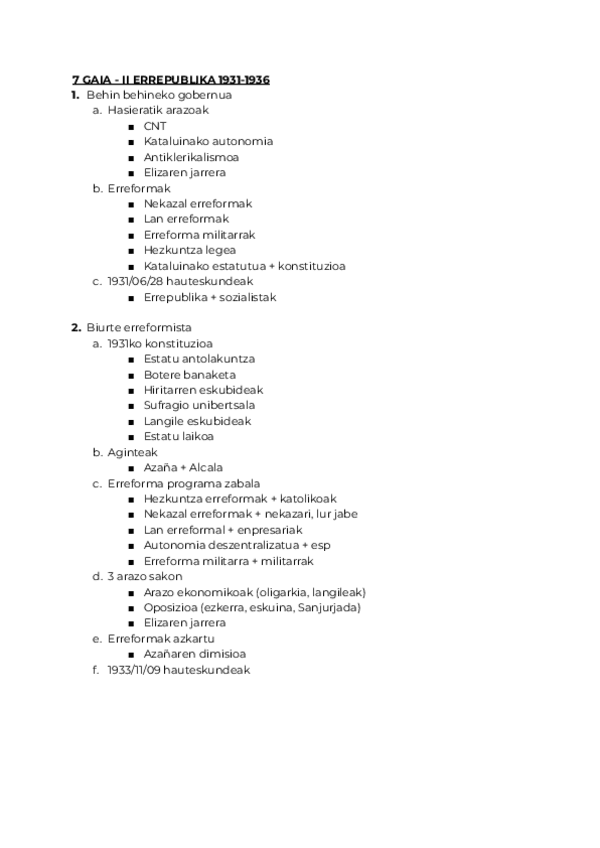 7 GAIA - II ERREPUBLIKA 1931-1936

1. Behin behineko gobernua
a. Hasieratik arazoak
■ CNT
■ Kataluinako autonomia
■ Antiklerikalismoa
■ Elizaren jarrera
b. Erreformak
■ Nekazal erreformak
■ Lan erreformak
■ Erreforma militarrak
■ Hezkuntza legea
■ Kataluinako estatutua + konstituzioa
c. 1931/06/28 hauteskundeak
■ Errepublika + sozialistak

2. Biurte erreformista
a. 1931ko konstituzioa
■ Estatu antolakuntza
■ Botere banaketa
■ Hiritarren eskubideak
■ Sufragio unibertsala
■ Langile eskubideak
■ Estatu laikoa
b. Aginteak
■ Azaña + Alcala
c. Erreforma programa zabala
■ Hezkuntza erreformak + katolikoak
■ Nekazal erreformak + nekazari, lur jabe
■ Lan erreformal + enpresariak
■ Autonomia deszentralizatua + esp
■ Erreforma militarra + militarrak
d. 3 arazo sakon
■ Arazo ekonomikoak (oligarkia, langileak)
■ Oposizioa (ezkerra, eskuina, Sanjurjada)
■ Elizaren jarrera
e. Erreformak azkartu
■ Azañaren dimisioa
f. 1933/11/09 hauteskundeak